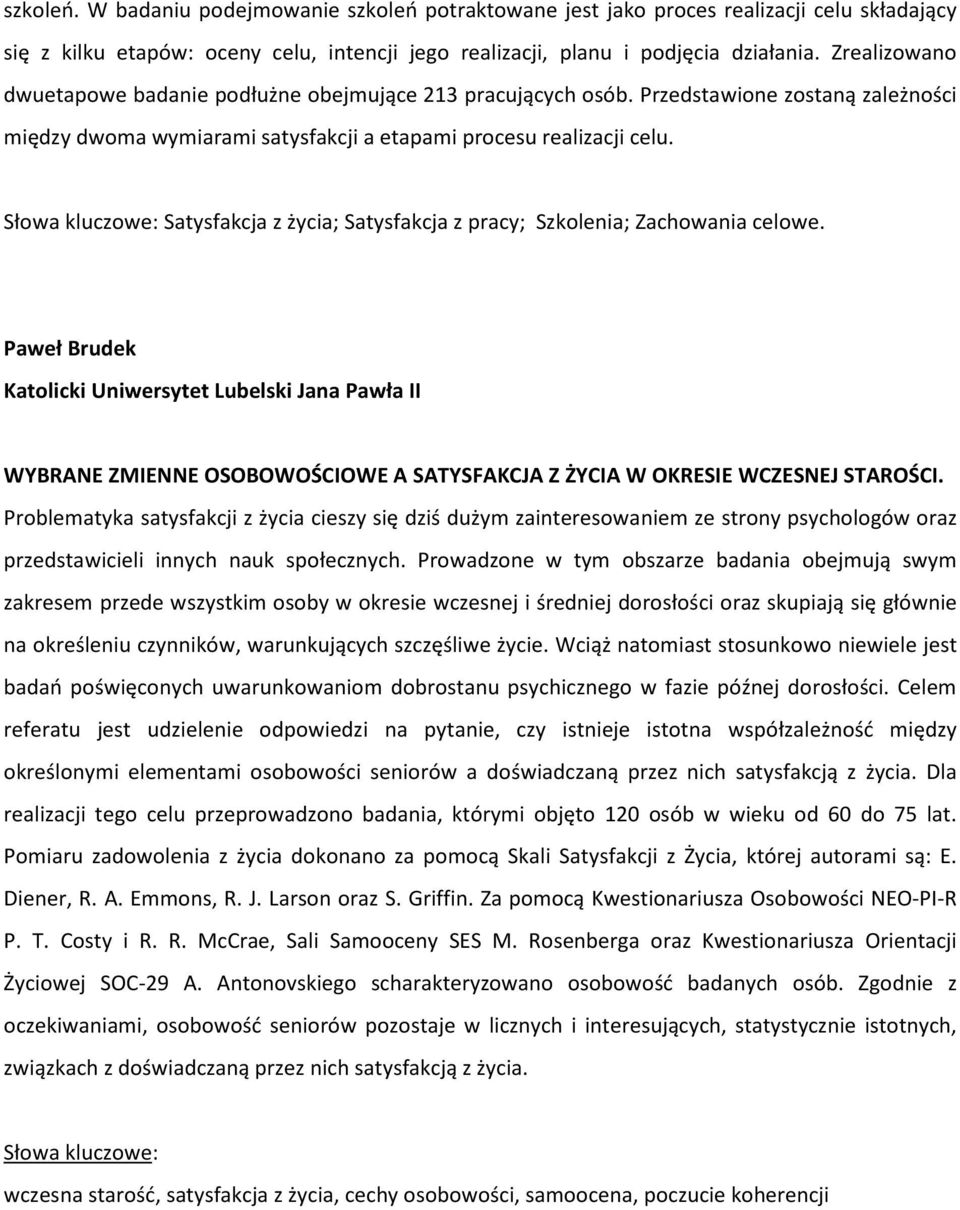 szkoleń. W badaniu podejmowanie szkoleń potraktowane jest jako proces realizacji celu składający się z kilku etapów: oceny celu, intencji jego realizacji, planu i podjęcia działania. Zrealizowano dwuetapowe badanie podłużne obejmujące 213 pracujących osób. Przedstawione zostaną zależności między dwoma wymiarami satysfakcji a etapami procesu realizacji celu.

Słowa kluczowe: Satysfakcja z życia; Satysfakcja z pracy; Szkolenia; Zachowania celowe.

Paweł Brudek

Katolicki Uniwersytet Lubelski Jana Pawła II

WYBRANE ZMIENNE OSOBOWOŚCIOWE A SATYSFAKCJA Z ŻYCIA W OKRESIE WCZESNEJ STAROŚCI.
Problematyka satysfakcji z życia cieszy się dziś dużym zainteresowaniem ze strony psychologów oraz przedstawicieli innych nauk społecznych. Prowadzone w tym obszarze badania obejmują swym zakresem przede wszystkim osoby w okresie wczesnej i średniej dorosłości oraz skupiają się głównie na określeniu czynników, warunkujących szczęśliwe życie. Wciąż natomiast stosunkowo niewiele jest badań poświęconych uwarunkowaniom dobrostanu psychicznego w fazie późnej dorosłości. Celem referatu jest udzielenie odpowiedzi na pytanie, czy istnieje istotna współzależność między określonymi elementami osobowości seniorów a doświadczaną przez nich satysfakcją z życia. Dla realizacji tego celu przeprowadzono badania, którymi objęto 120 osób w wieku od 60 do 75 lat. Pomiaru zadowolenia z życia dokonano za pomocą Skali Satysfakcji z Życia, której autorami są: E. Diener, R. A. Emmons, R. J. Larson oraz S. Griffin. Za pomocą Kwestionariusza Osobowości NEO-PI-R P. T. Costy i R. R. McCrae, Sali Samooceny SES M. Rosenberga oraz Kwestionariusza Orientacji Życiowej SOC-29 A. Antonovskiego scharakteryzowano osobowość badanych osób. Zgodnie z oczekiwaniami, osobowość seniorów pozostaje w licznych i interesujących, statystycznie istotnych, związkach z doświadczaną przez nich satysfakcją z życia.

Słowa kluczowe:
wczesna starość, satysfakcja z życia, cechy osobowości, samoocena, poczucie koherencji